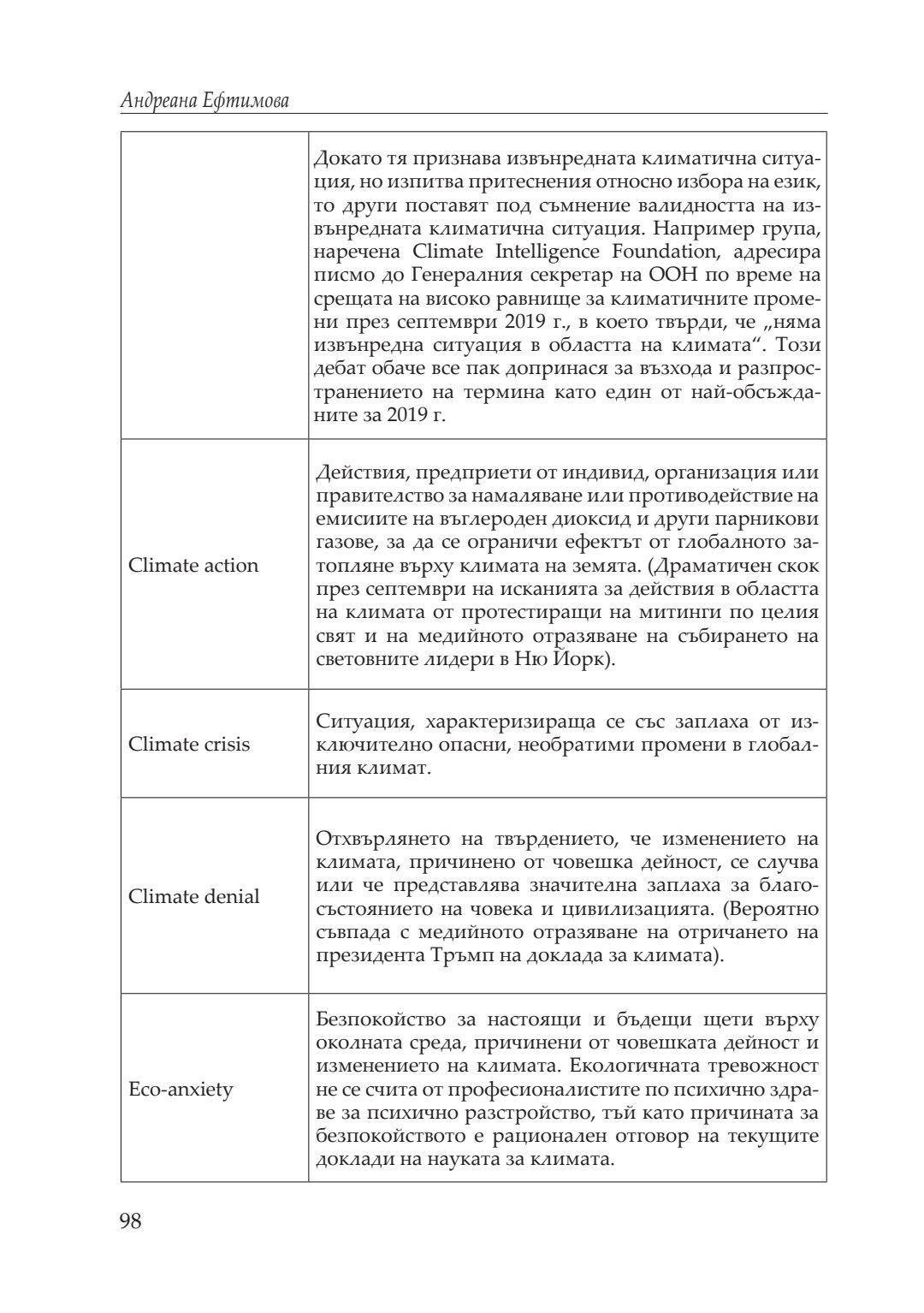 Андреана Ефтимова

|  |  |
|---|---|
|  | Докато тя признава извънредната климатична ситуация, но изпитва притеснения относно избора на език, то други поставят под съмнение валидността на извънредната климатична ситуация. Например група, наречена Climate Intelligence Foundation, адресира писмо до Генералния секретар на ООН по време на срещата на високо равнище за климатичните промени през септември 2019 г., в което твърди, че „няма извънредна ситуация в областта на климата“. Този дебат обаче все пак допринася за възхода и разпространението на термина като един от най-обсъжданите за 2019 г. |
| Climate action | Действия, предприети от индивид, организация или правителство за намаляване или противодействие на емисиите на въглероден диоксид и други парникови газове, за да се ограничи ефектът от глобалното затопляне върху климата на земята. (Драматичен скок през септември на исканията за действия в областта на климата от протестиращи на митинги по целия свят и на медийното отразяване на събирането на световните лидери в Ню Йорк). |
| Climate crisis | Ситуация, характеризираща се със заплаха от изключително опасни, необратими промени в глобалния климат. |
| Climate denial | Отхвърлянето на твърдението, че изменението на климата, причинено от човешка дейност, се случва или че представлява значителна заплаха за благосъстоянието на човека и цивилизацията. (Вероятно съвпада с медийното отразяване на отричането на президента Тръмп на доклада за климата). |
| Eco-anxiety | Безпокойство за настоящи и бъдещи щети върху околната среда, причинени от човешката дейност и изменението на климата. Екологичната тревожност не се счита от професионалистите по психично здраве за психично разстройство, тъй като причината за безпокойството е рационален отговор на текущите доклади на науката за климата. |

98